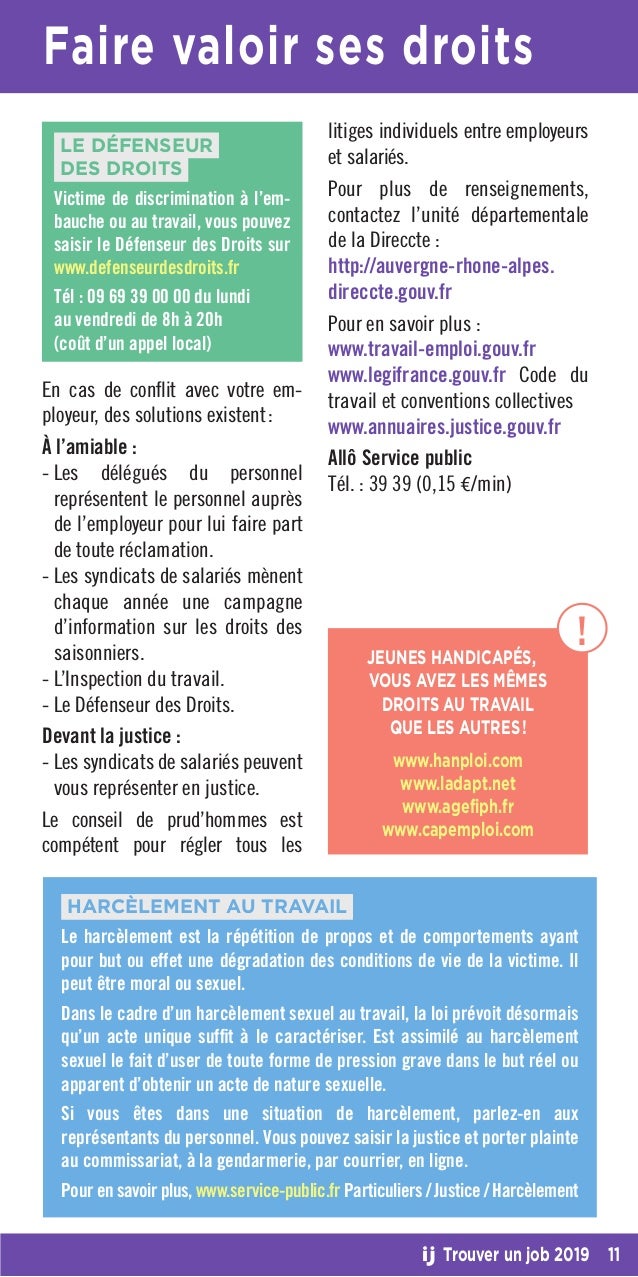 Faire valoir ses droits

LE DÉFENSEUR DES DROITS

Victime de discrimination à l'embauche ou au travail, vous pouvez saisir le Défenseur des Droits sur www.defenseurdesdroits.fr

Tél : 09 69 39 00 00 du lundi au vendredi de 8h à 20h (coût d'un appel local)

En cas de conflit avec votre employeur, des solutions existent :

À l'amiable :
- Les délégués du personnel représentent le personnel auprès de l'employeur pour lui faire part de toute réclamation.
- Les syndicats de salariés mènent chaque année une campagne d'information sur les droits des saisonniers.
- L'Inspection du travail.
- Le Défenseur des Droits.

Devant la justice :
- Les syndicats de salariés peuvent vous représenter en justice.

Le conseil de prud'hommes est compétent pour régler tous les litiges individuels entre employeurs et salariés.

Pour plus de renseignements, contactez l'unité départementale de la Direccte : http://auvergne-rhone-alpes.direccte.gouv.fr

Pour en savoir plus :
www.travail-emploi.gouv.fr
www.legifrance.gouv.fr Code du travail et conventions collectives
www.annuaires.justice.gouv.fr

Allô Service public
Tél. : 39 39 (0,15 €/min)

!

JEUNES HANDICAPÉS, VOUS AVEZ LES MÊMES DROITS AU TRAVAIL QUE LES AUTRES !

www.hanploi.com
www.ladapt.net
www.agefiph.fr
www.capemploi.com

HARCÈLEMENT AU TRAVAIL

Le harcèlement est la répétition de propos et de comportements ayant pour but ou effet une dégradation des conditions de vie de la victime. Il peut être moral ou sexuel.

Dans le cadre d'un harcèlement sexuel au travail, la loi prévoit désormais qu'un acte unique suffit à le caractériser. Est assimilé au harcèlement sexuel le fait d'user de toute forme de pression grave dans le but réel ou apparent d'obtenir un acte de nature sexuelle.

Si vous êtes dans une situation de harcèlement, parlez-en aux représentants du personnel. Vous pouvez saisir la justice et porter plainte au commissariat, à la gendarmerie, par courrier, en ligne.

Pour en savoir plus, www.service-public.fr Particuliers / Justice / Harcèlement

ij Trouver un job 2019 11